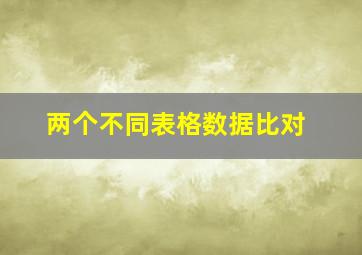 两个不同表格数据比对